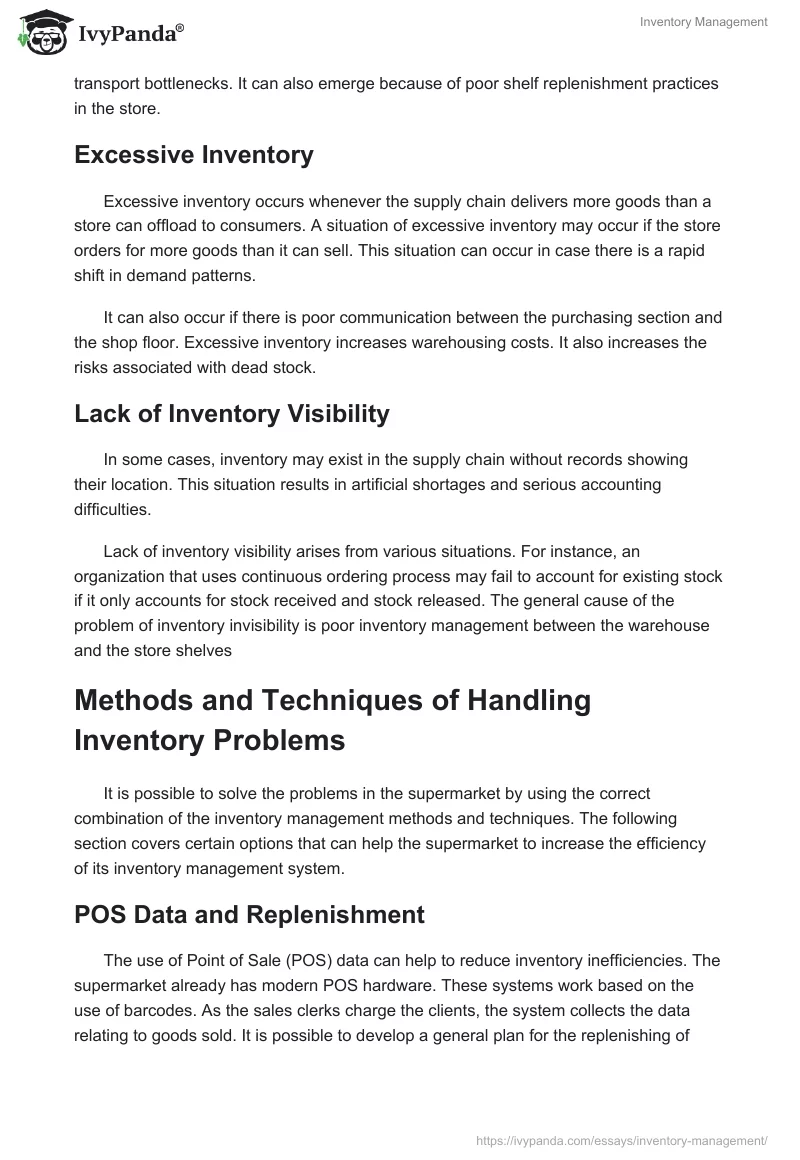 IvyPanda®

Inventory Management

transport bottlenecks. It can also emerge because of poor shelf replenishment practices in the store.

Excessive Inventory

Excessive inventory occurs whenever the supply chain delivers more goods than a store can offload to consumers. A situation of excessive inventory may occur if the store orders for more goods than it can sell. This situation can occur in case there is a rapid shift in demand patterns.

It can also occur if there is poor communication between the purchasing section and the shop floor. Excessive inventory increases warehousing costs. It also increases the risks associated with dead stock.

Lack of Inventory Visibility

In some cases, inventory may exist in the supply chain without records showing their location. This situation results in artificial shortages and serious accounting difficulties.

Lack of inventory visibility arises from various situations. For instance, an organization that uses continuous ordering process may fail to account for existing stock if it only accounts for stock received and stock released. The general cause of the problem of inventory invisibility is poor inventory management between the warehouse and the store shelves

Methods and Techniques of Handling Inventory Problems

It is possible to solve the problems in the supermarket by using the correct combination of the inventory management methods and techniques. The following section covers certain options that can help the supermarket to increase the efficiency of its inventory management system.

POS Data and Replenishment

The use of Point of Sale (POS) data can help to reduce inventory inefficiencies. The supermarket already has modern POS hardware. These systems work based on the use of barcodes. As the sales clerks charge the clients, the system collects the data relating to goods sold. It is possible to develop a general plan for the replenishing of

https://ivypanda.com/essays/inventory-management/